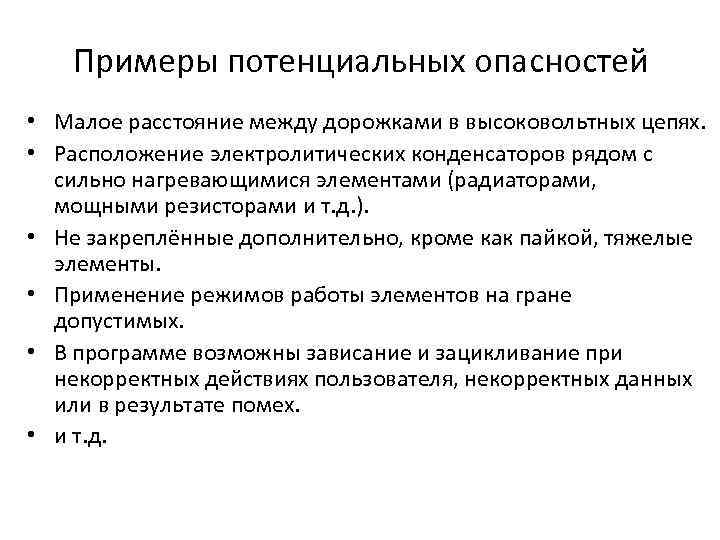 Примеры потенциальных опасностей

• Малое расстояние между дорожками в высоковольтных цепях.
• Расположение электролитических конденсаторов рядом с сильно нагревающимися элементами (радиаторами, мощными резисторами и т.д.).
• Не закреплённые дополнительно, кроме как пайкой, тяжелые элементы.
• Применение режимов работы элементов на гране допустимых.
• В программе возможны зависание и зацикливание при некорректных действиях пользователя, некорректных данных или в результате помех.
• и т.д.